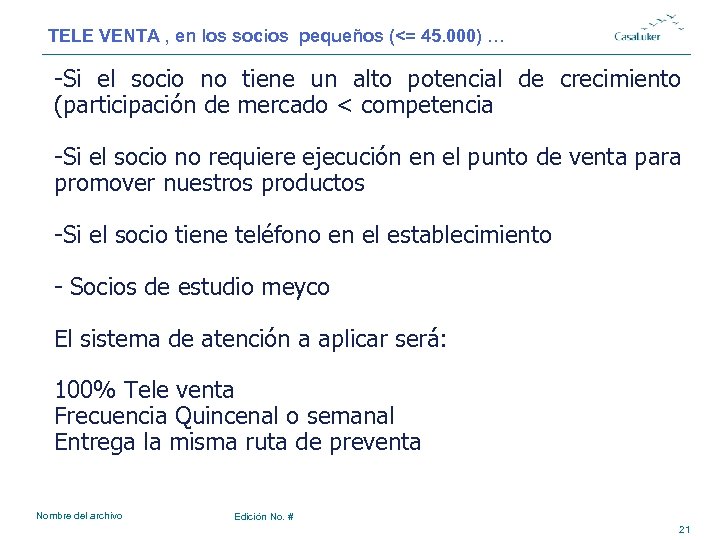 TELE VENTA , en los socios pequeños (<= 45.000) …

CasaLuker

-Si el socio no tiene un alto potencial de crecimiento (participación de mercado < competencia

-Si el socio no requiere ejecución en el punto de venta para promover nuestros productos

-Si el socio tiene teléfono en el establecimiento

- Socios de estudio meyco

El sistema de atención a aplicar será:

100% Tele venta
Frecuencia Quincenal o semanal
Entrega la misma ruta de preventa

Nombre del archivo

Edición No. #

21